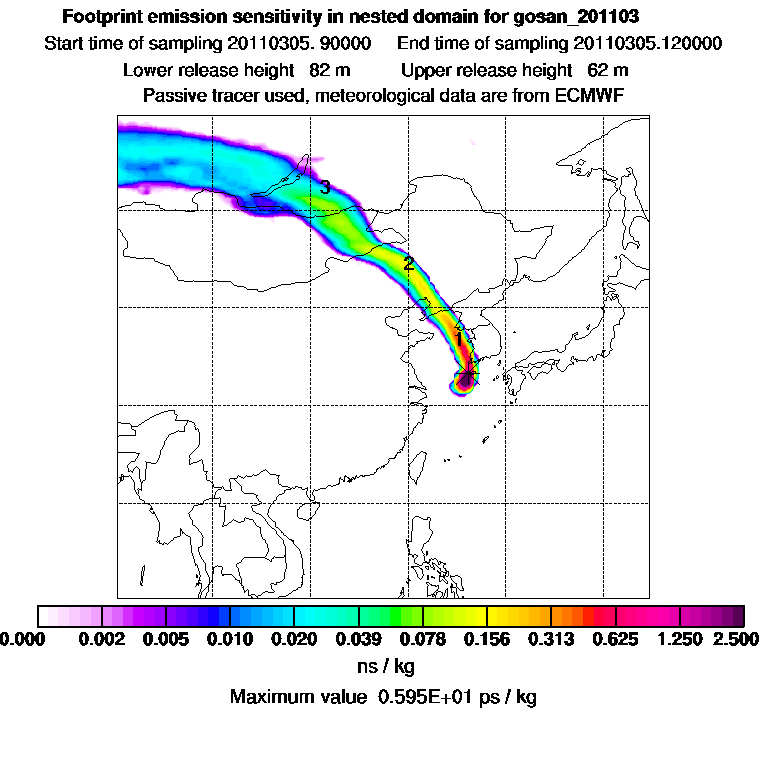 Footprint emission sensitivity in nested domain for gosan_201103
Start time of sampling 20110305. 90000     End time of sampling 20110305.120000
Lower release height 82 m     Upper release height 62 m
Passive tracer used, meteorological data are from ECMWF

3
2
1

0.000 0.002 0.005 0.010 0.020 0.039 0.078 0.156 0.313 0.625 1.250 2.500
ns / kg
Maximum value 0.595E+01 ps / kg